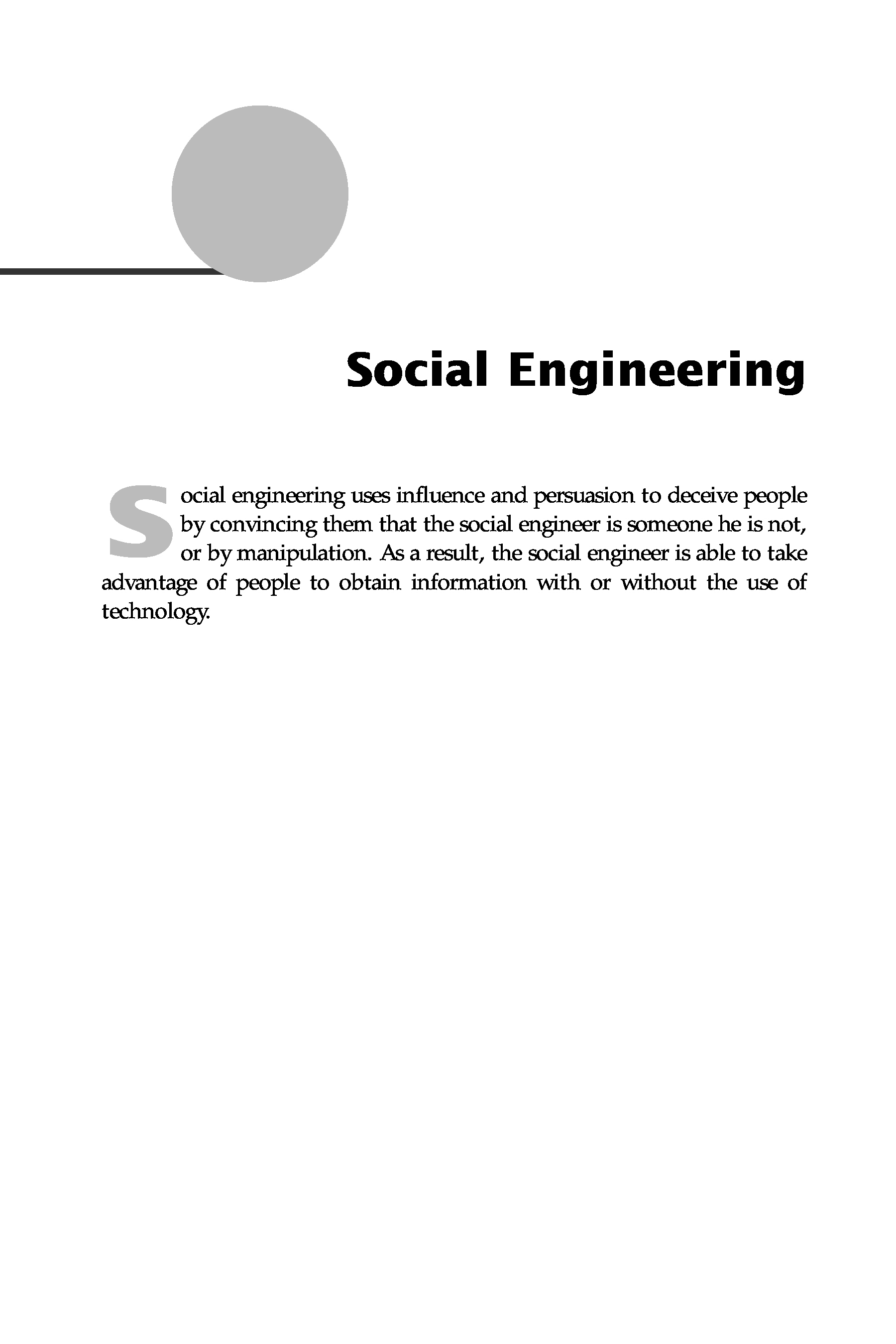 Social Engineering

Social engineering uses influence and persuasion to deceive people by convincing them that the social engineer is someone he is not, or by manipulation. As a result, the social engineer is able to take advantage of people to obtain information with or without the use of technology.